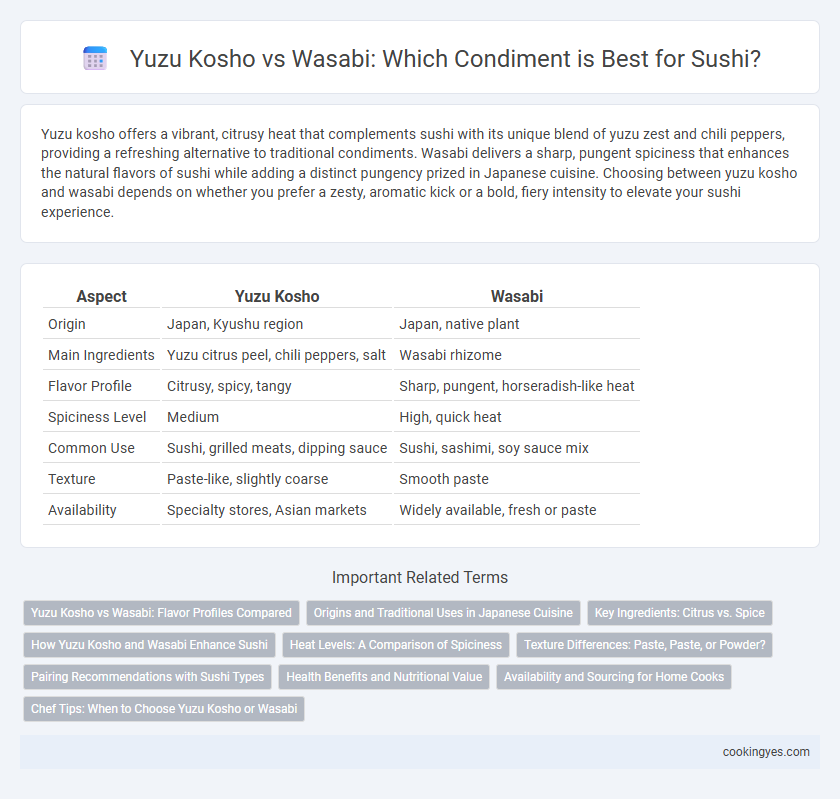 Yuzu Kosho vs Wasabi: Which Condiment is Best for Sushi?

Yuzu kosho offers a vibrant, citrusy heat that complements sushi with its unique blend of yuzu zest and chili peppers, providing a refreshing alternative to traditional condiments. Wasabi delivers a sharp, pungent spiciness that enhances the natural flavors of sushi while adding a distinct pungency prized in Japanese cuisine. Choosing between yuzu kosho and wasabi depends on whether you prefer a zesty, aromatic kick or a bold, fiery intensity to elevate your sushi experience.

| Aspect | Yuzu Kosho | Wasabi |
|---|---|---|
| Origin | Japan, Kyushu region | Japan, native plant |
| Main Ingredients | Yuzu citrus peel, chili peppers, salt | Wasabi rhizome |
| Flavor Profile | Citrusy, spicy, tangy | Sharp, pungent, horseradish-like heat |
| Spiciness Level | Medium | High, quick heat |
| Common Use | Sushi, grilled meats, dipping sauce | Sushi, sashimi, soy sauce mix |
| Texture | Paste-like, slightly coarse | Smooth paste |
| Availability | Specialty stores, Asian markets | Widely available, fresh or paste |

Important Related Terms

Yuzu Kosho vs Wasabi: Flavor Profiles Compared
Origins and Traditional Uses in Japanese Cuisine
Key Ingredients: Citrus vs. Spice
How Yuzu Kosho and Wasabi Enhance Sushi
Heat Levels: A Comparison of Spiciness
Texture Differences: Paste, Paste, or Powder?
Pairing Recommendations with Sushi Types
Health Benefits and Nutritional Value
Availability and Sourcing for Home Cooks
Chef Tips: When to Choose Yuzu Kosho or Wasabi

cookingyes.com